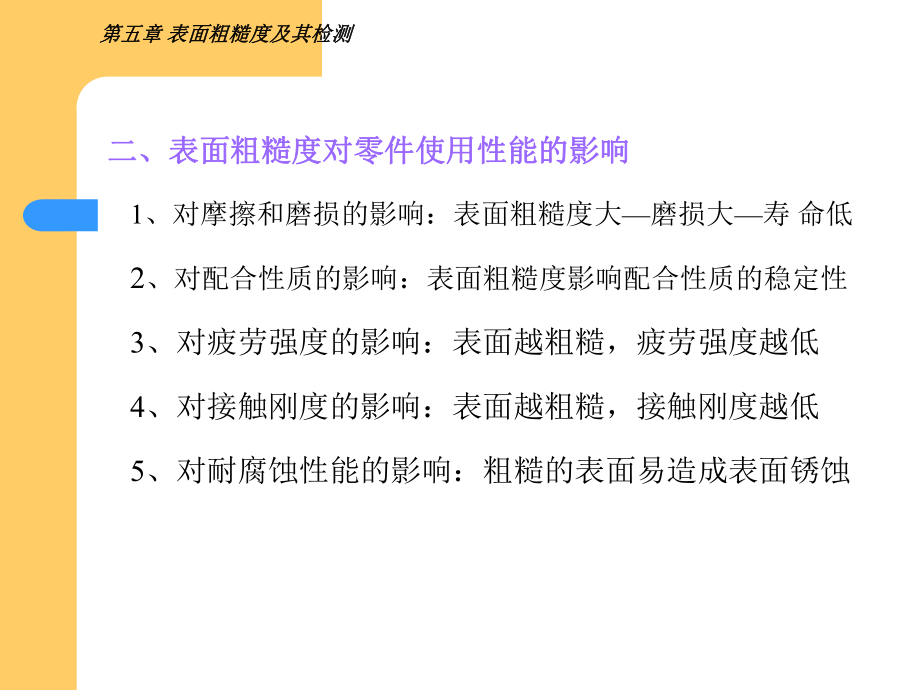 第五章 表面粗糙度及其检测

二、表面粗糙度对零件使用性能的影响

1、对摩擦和磨损的影响：表面粗糙度大—磨损大—寿 命低

2、对配合性质的影响：表面粗糙度影响配合性质的稳定性

3、对疲劳强度的影响：表面越粗糙，疲劳强度越低

4、对接触刚度的影响：表面越粗糙，接触刚度越低

5、对耐腐蚀性能的影响：粗糙的表面易造成表面锈蚀